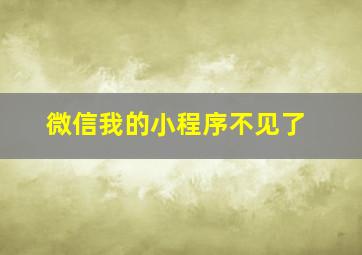 微信我的小程序不见了